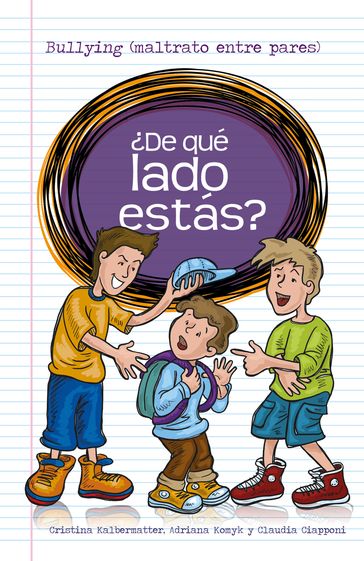 Bullying (maltrato entre pares)

¿De qué lado estás?

Cristina Kalbermatter, Adriana Komyk y Claudia Ciapponi